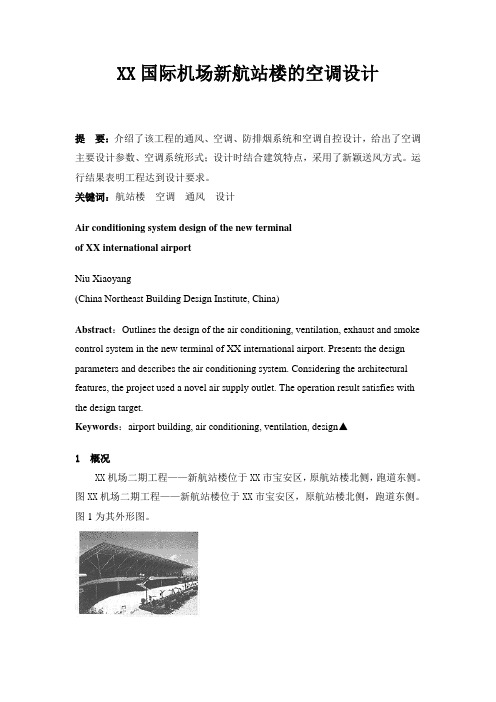 XX 国际机场新航站楼的空调设计

提　要：介绍了该工程的通风、空调、防排烟系统和空调自控设计，给出了空调主要设计参数、空调系统形式；设计时结合建筑特点，采用了新颖送风方式。运行结果表明工程达到设计要求。

关键词：航站楼　空调　通风　设计

Air conditioning system design of the new terminal of XX international airport

Niu Xiaoyang

(China Northeast Building Design Institute, China)

Abstract：Outlines the design of the air conditioning, ventilation, exhaust and smoke control system in the new terminal of XX international airport. Presents the design parameters and describes the air conditioning system. Considering the architectural features, the project used a novel air supply outlet. The operation result satisfies with the design target.

Keywords：airport building, air conditioning, ventilation, design▲

1　概况

XX 机场二期工程——新航站楼位于 XX 市宝安区，原航站楼北侧，跑道东侧。图 XX 机场二期工程——新航站楼位于 XX 市宝安区，原航站楼北侧，跑道东侧。图 1 为其外形图。